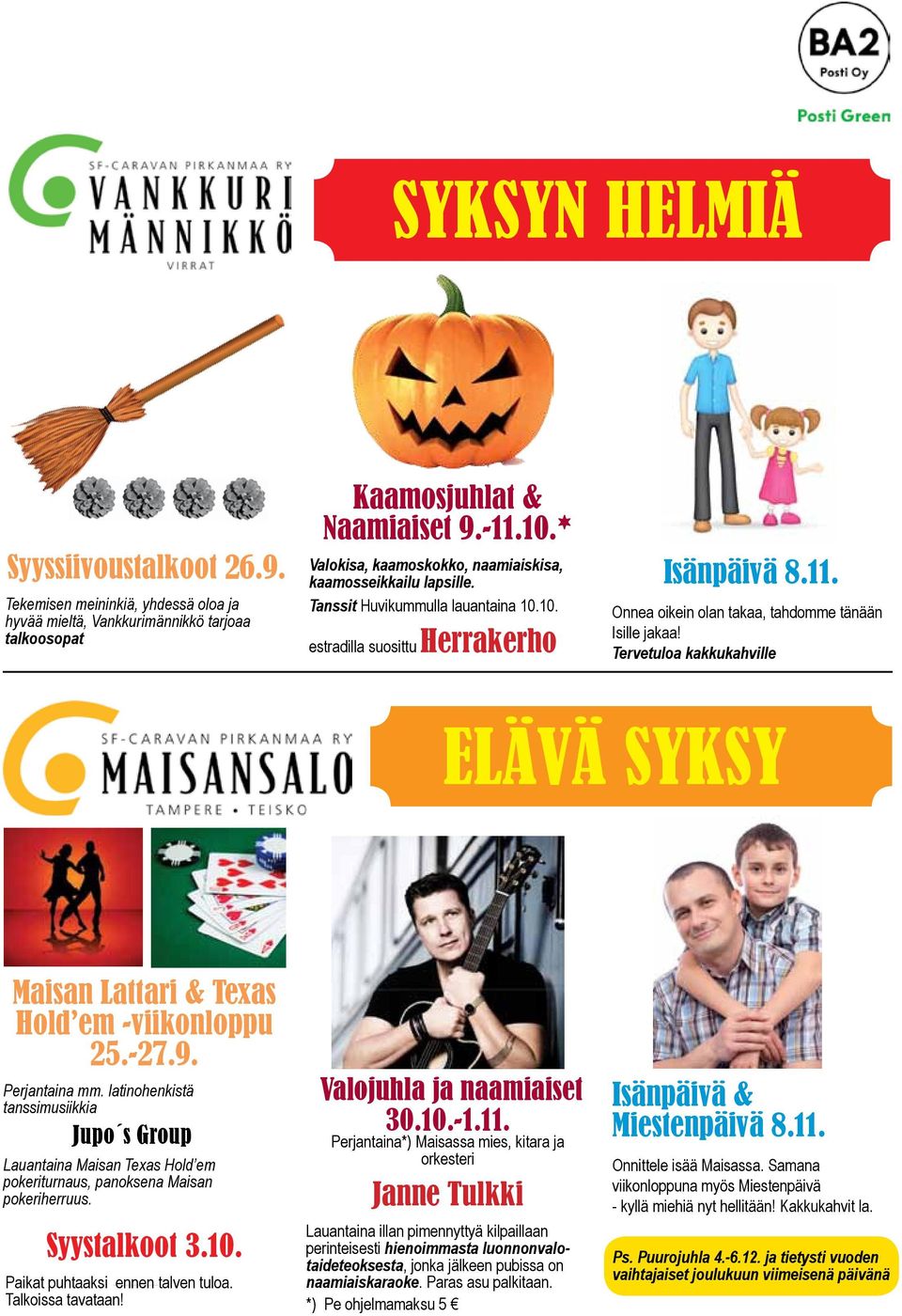 BA2
Posti Oy
Posti Green

SF-CARAVAN PIRKANMAA RY
VANKKURI MÄNNIKKÖ
VIRRAT

SYKSYN HELMIÄ

Syyssiivoustalkoot 26.9.

Tekemisen meininkiä, yhdessä oloa ja hyvää mieltä, Vankkurimännikkö tarjoaa talkoosopat

Kaamosjuhlat & Naamiaiset 9.-11.10.*

Valokisa, kaamoskokko, naamiaiskisa, kaamosseikkailu lapsille.

Tanssit Huvikummulla lauantaina 10.10.

estradilla suosittu Herrakerho

Isänpäivä 8.11.

Onnea oikein olan takaa, tahdomme tänään Isille jakaa!

Tervetuloa kakkukahville

SF-CARAVAN PIRKANMAA RY
MAISANSALO
TAMPERE • TEISKO

ELÄVÄ SYKSY

Maisan Lattari & Texas Hold'em -viikonloppu 25.-27.9.

Perjantaina mm. latinohenkistä tanssimusiikkia

Jupo´s Group

Lauantaina Maisan Texas Hold'em pokeriturnaus, panoksena Maisan pokeriherruus.

Syystalkoot 3.10.

Paikat puhtaaksi ennen talven tuloa. Talkoissa tavataan!

Valojuhla ja naamiaiset 30.10.-1.11.

Perjantaina*) Maisassa mies, kitara ja orkesteri

Janne Tulkki

Lauantaina illan pimennyttyä kilpaillaan perinteisesti hienoimmasta luonnonvalotaideteoksesta, jonka jälkeen pubissa on naamiaiskaraoke. Paras asu palkitaan.

*) Pe ohjelmamaksu 5 €

Isänpäivä & Miestenpäivä 8.11.

Onnittele isää Maisassa. Samana viikonloppuna myös Miestenpäivä - kyllä miehiä nyt hellitään! Kakkukahvit la.

Ps. Puurojuhla 4.-6.12. ja tietysti vuoden vaihtajaiset joulukuun viimeisenä päivänä